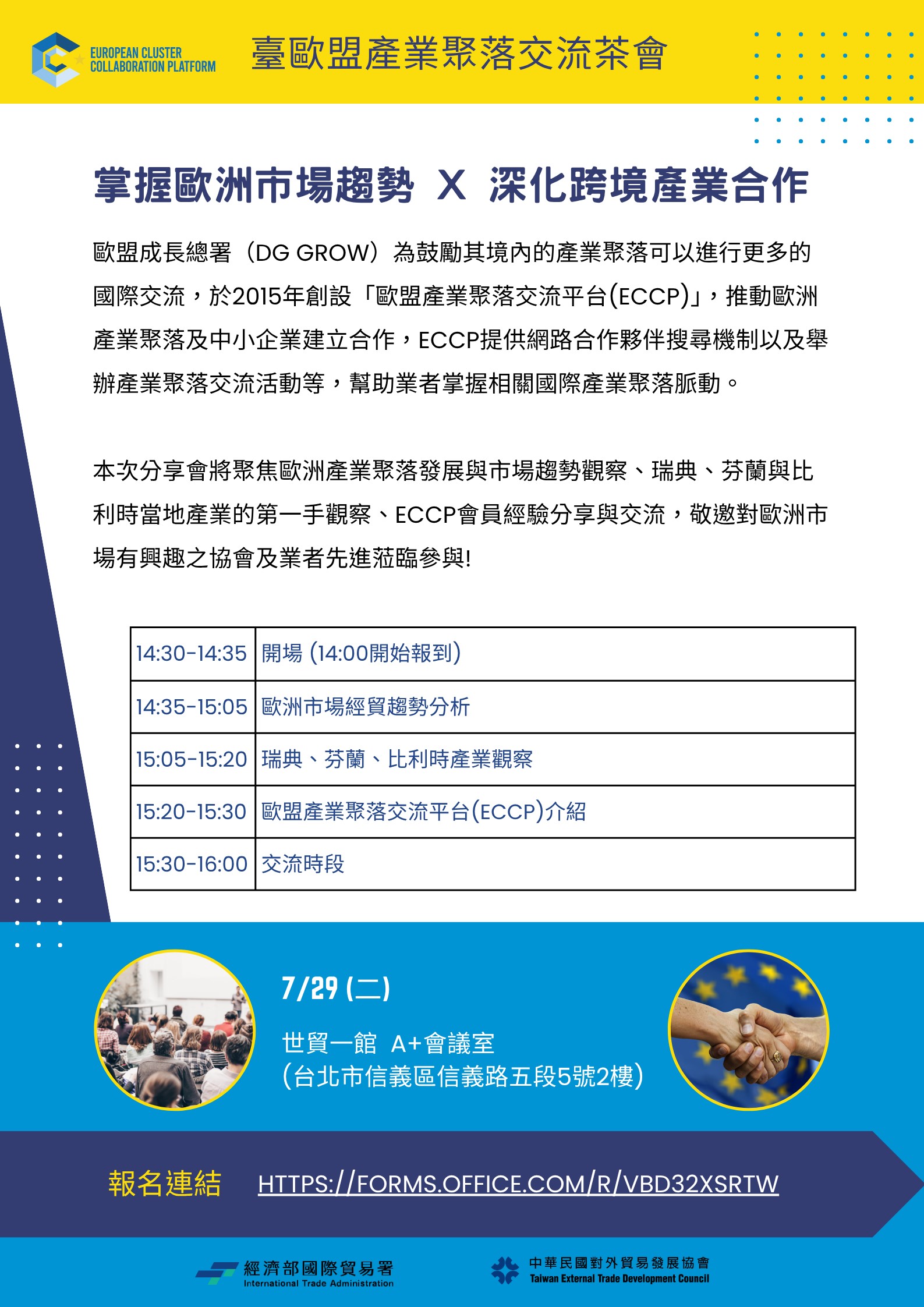 EUROPEAN CLUSTER COLLABORATION PLATFORM

臺歐盟產業聚落交流茶會

掌握歐洲市場趨勢 X 深化跨境產業合作

歐盟成長總署（DG GROW）為鼓勵其境內的產業聚落可以進行更多的國際交流，於2015年創設「歐盟產業聚落交流平台(ECCP)」，推動歐洲產業聚落及中小企業建立合作，ECCP提供網路合作夥伴搜尋機制以及舉辦產業聚落交流活動等，幫助業者掌握相關國際產業聚落脈動。

本次分享會將聚焦歐洲產業聚落發展與市場趨勢觀察、瑞典、芬蘭與比利時當地產業的第一手觀察、ECCP會員經驗分享與交流，敬邀對歐洲市場有興趣之協會及業者先進蒞臨參與!

| 14:30-14:35 | 開場 (14:00開始報到) |
|---|---|
| 14:35-15:05 | 歐洲市場經貿趨勢分析 |
| 15:05-15:20 | 瑞典、芬蘭、比利時產業觀察 |
| 15:20-15:30 | 歐盟產業聚落交流平台(ECCP)介紹 |
| 15:30-16:00 | 交流時段 |

7/29 (二)

世貿一館 A+會議室
(台北市信義區信義路五段5號2樓)

報名連結 HTTPS://FORMS.OFFICE.COM/R/VBD32XSRTW

經濟部國際貿易署
International Trade Administration

中華民國對外貿易發展協會
Taiwan External Trade Development Council